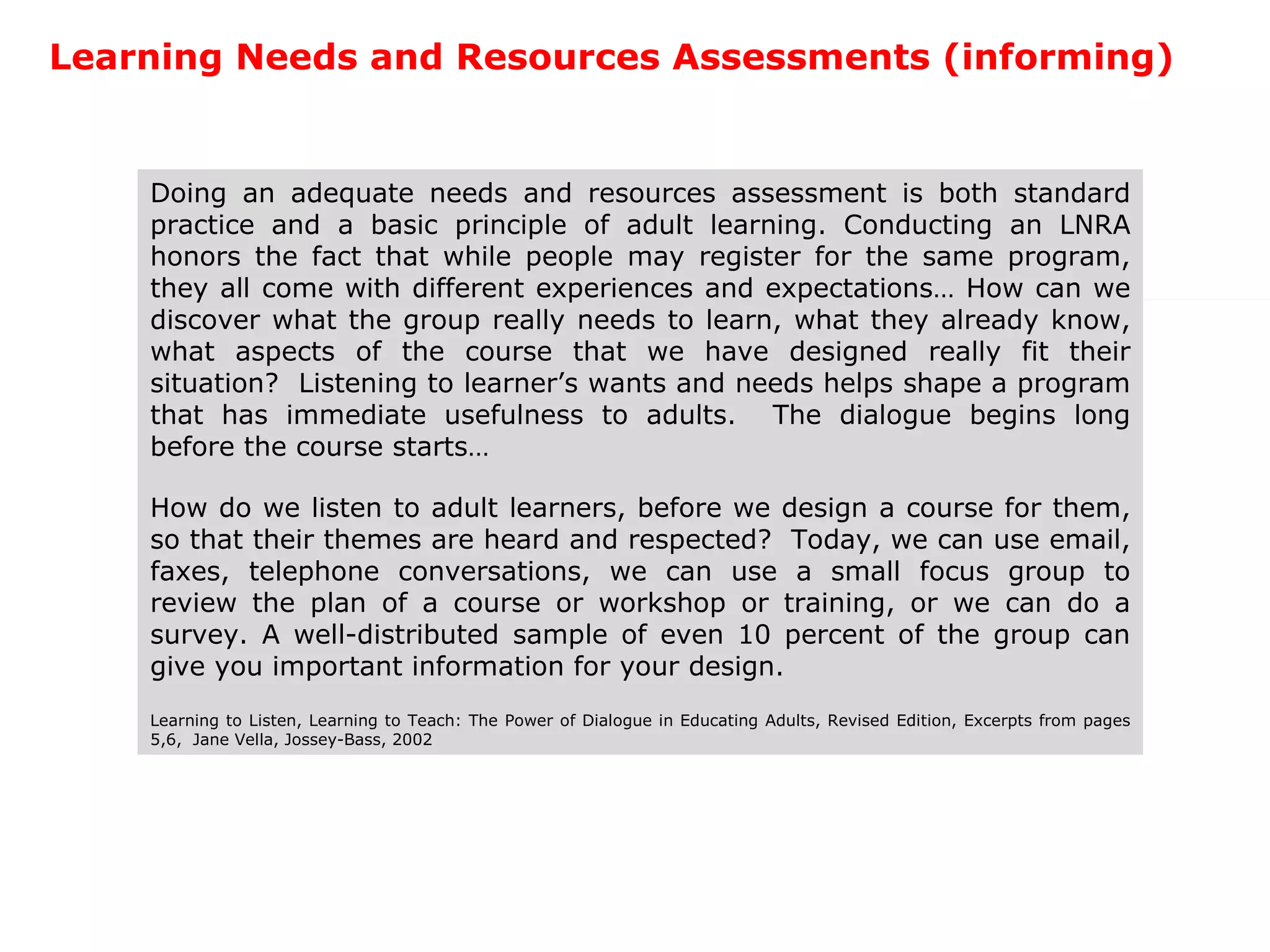 Learning Needs and Resources Assessments (informing)

Doing an adequate needs and resources assessment is both standard practice and a basic principle of adult learning. Conducting an LNRA honors the fact that while people may register for the same program, they all come with different experiences and expectations… How can we discover what the group really needs to learn, what they already know, what aspects of the course that we have designed really fit their situation? Listening to learner's wants and needs helps shape a program that has immediate usefulness to adults. The dialogue begins long before the course starts…

How do we listen to adult learners, before we design a course for them, so that their themes are heard and respected? Today, we can use email, faxes, telephone conversations, we can use a small focus group to review the plan of a course or workshop or training, or we can do a survey. A well-distributed sample of even 10 percent of the group can give you important information for your design.

Learning to Listen, Learning to Teach: The Power of Dialogue in Educating Adults, Revised Edition, Excerpts from pages 5,6, Jane Vella, Jossey-Bass, 2002